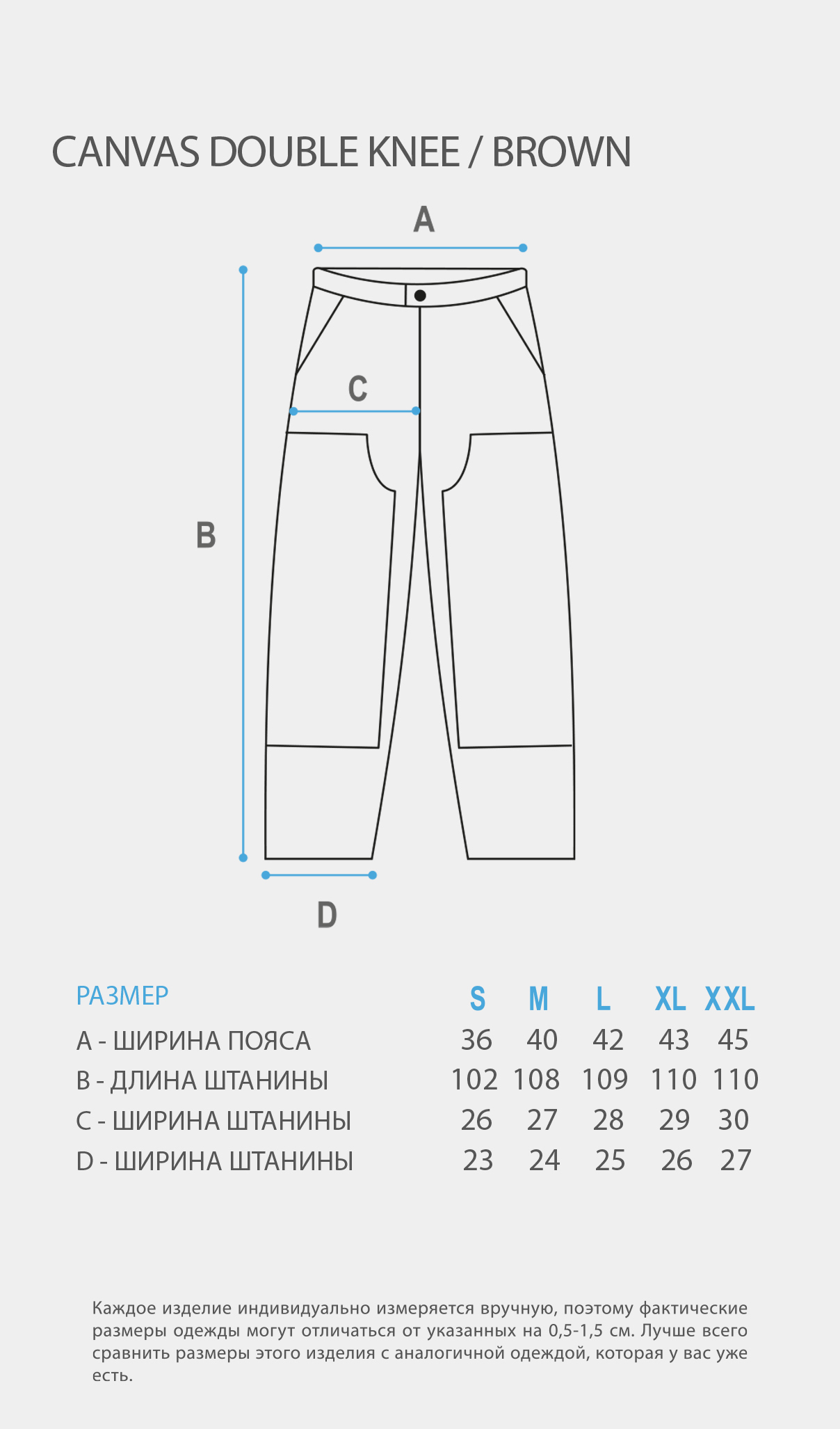 CANVAS DOUBLE KNEE / BROWN

A

C

B

D

| РАЗМЕР | S | M | L | XL | XXL |
|---|---|---|---|---|---|
| A - ШИРИНА ПОЯСА | 36 | 40 | 42 | 43 | 45 |
| B - ДЛИНА ШТАНИНЫ | 102 | 108 | 109 | 110 | 110 |
| C - ШИРИНА ШТАНИНЫ | 26 | 27 | 28 | 29 | 30 |
| D - ШИРИНА ШТАНИНЫ | 23 | 24 | 25 | 26 | 27 |

Каждое изделие индивидуально измеряется вручную, поэтому фактические размеры одежды могут отличаться от указанных на 0,5-1,5 см. Лучше всего сравнить размеры этого изделия с аналогичной одеждой, которая у вас уже есть.